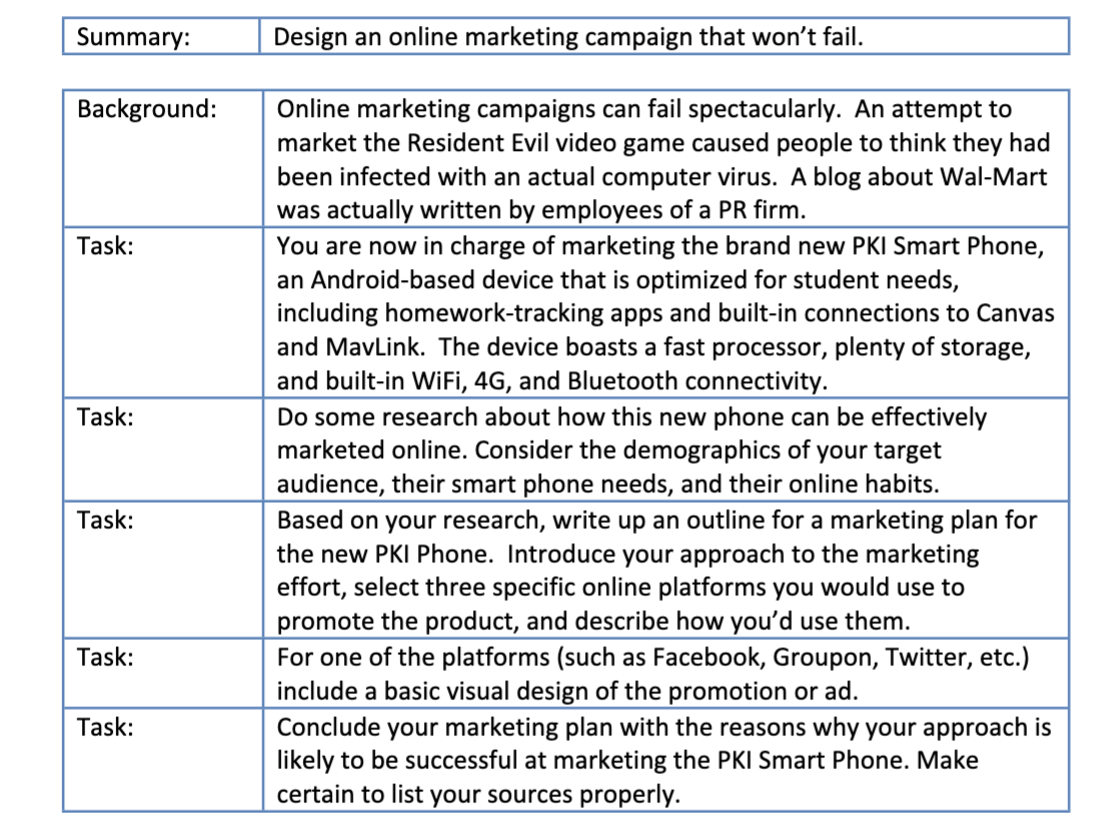 | Summary: | Design an online marketing campaign that won't fail. |
|---|---|

| Background: | Online marketing campaigns can fail spectacularly. An attempt to market the Resident Evil video game caused people to think they had been infected with an actual computer virus. A blog about Wal-Mart was actually written by employees of a PR firm. |
|---|---|
| Task: | You are now in charge of marketing the brand new PKI Smart Phone, an Android-based device that is optimized for student needs, including homework-tracking apps and built-in connections to Canvas and MavLink. The device boasts a fast processor, plenty of storage, and built-in WiFi, 4G, and Bluetooth connectivity. |
| Task: | Do some research about how this new phone can be effectively marketed online. Consider the demographics of your target audience, their smart phone needs, and their online habits. |
| Task: | Based on your research, write up an outline for a marketing plan for the new PKI Phone. Introduce your approach to the marketing effort, select three specific online platforms you would use to promote the product, and describe how you'd use them. |
| Task: | For one of the platforms (such as Facebook, Groupon, Twitter, etc.) include a basic visual design of the promotion or ad. |
| Task: | Conclude your marketing plan with the reasons why your approach is likely to be successful at marketing the PKI Smart Phone. Make certain to list your sources properly. |